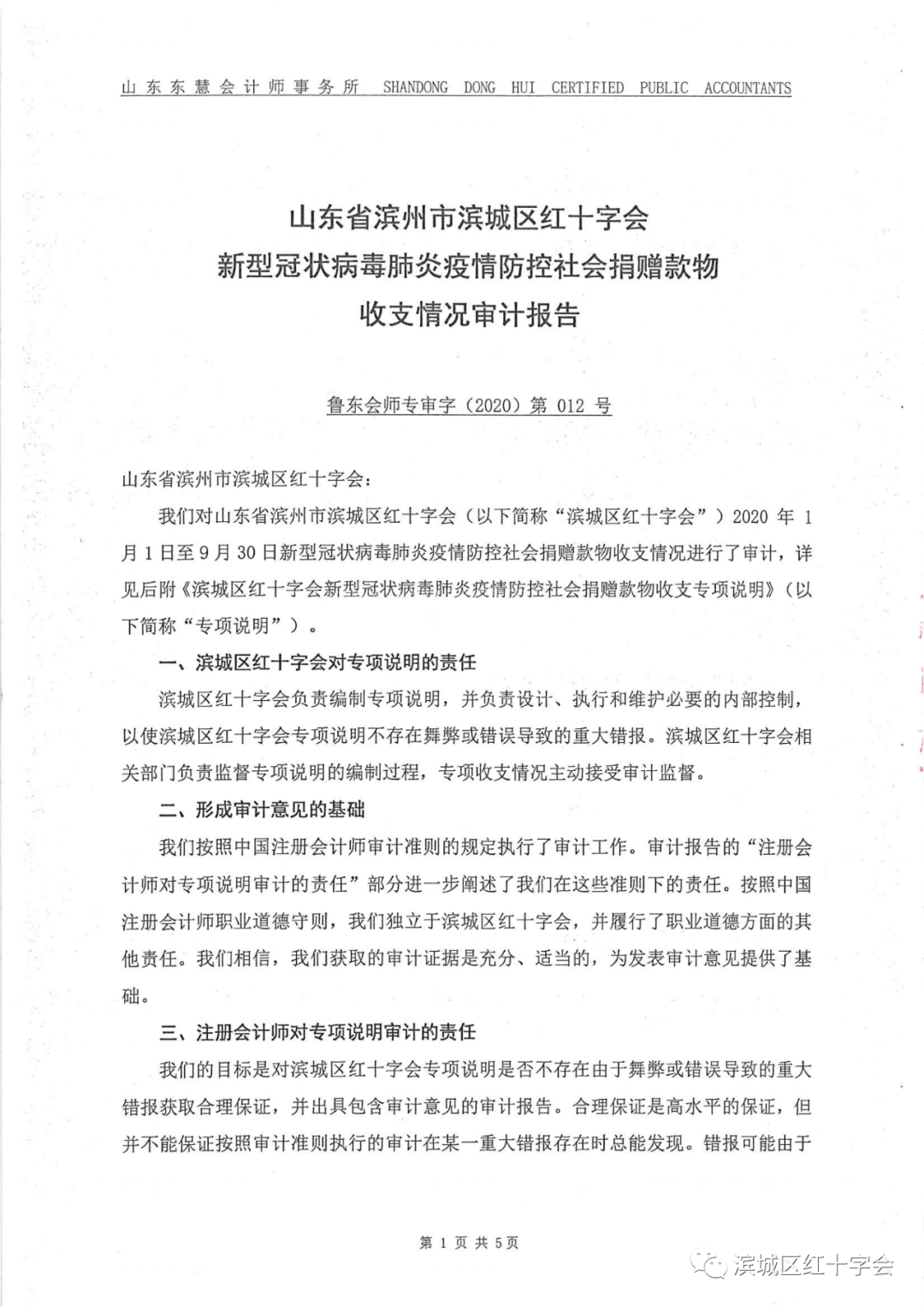 山东东慧会计师事务所 SHANDONG DONG HUI CERTIFIED PUBLIC ACCOUNTANTS

山东省滨州市滨城区红十字会
新型冠状病毒肺炎疫情防控社会捐赠款物
收支情况审计报告

鲁东会师专审字（2020）第 012 号

山东省滨州市滨城区红十字会：

我们对山东省滨州市滨城区红十字会（以下简称“滨城区红十字会”）2020 年 1 月 1 日至 9 月 30 日新型冠状病毒肺炎疫情防控社会捐赠款物收支情况进行了审计，详见后附《滨城区红十字会新型冠状病毒肺炎疫情防控社会捐赠款物收支专项说明》（以下简称“专项说明”）。

一、滨城区红十字会对专项说明的责任

滨城区红十字会负责编制专项说明，并负责设计、执行和维护必要的内部控制，以使滨城区红十字会专项说明不存在舞弊或错误导致的重大错报。滨城区红十字会相关部门负责监督专项说明的编制过程，专项收支情况主动接受审计监督。

二、形成审计意见的基础

我们按照中国注册会计师审计准则的规定执行了审计工作。审计报告的“注册会计师对专项说明审计的责任”部分进一步阐述了我们在这些准则下的责任。按照中国注册会计师职业道德守则，我们独立于滨城区红十字会，并履行了职业道德方面的其他责任。我们相信，我们获取的审计证据是充分、适当的，为发表审计意见提供了基础。

三、注册会计师对专项说明审计的责任

我们的目标是对滨城区红十字会专项说明是否不存在由于舞弊或错误导致的重大错报获取合理保证，并出具包含审计意见的审计报告。合理保证是高水平的保证，但并不能保证按照审计准则执行的审计在某一重大错报存在时总能发现。错报可能由于

第 1 页 共 5 页

滨城区红十字会